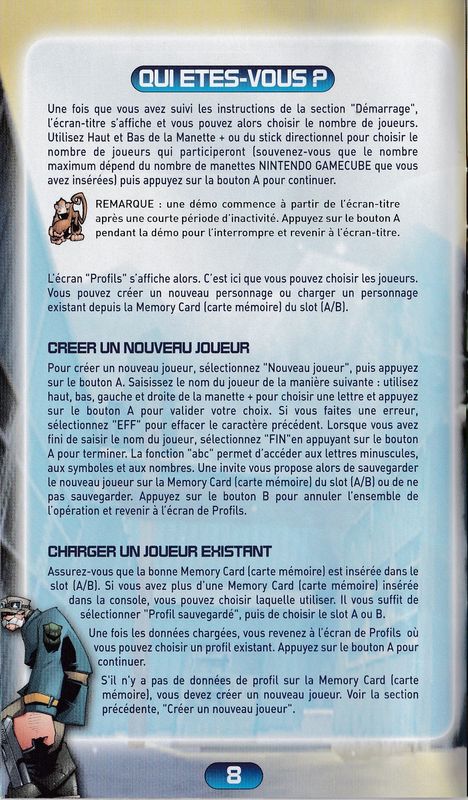 QUI ETES-VOUS ?

Une fois que vous avez suivi les instructions de la section "Démarrage", l'écran-titre s'affiche et vous pouvez alors choisir le nombre de joueurs. Utilisez Haut et Bas de la Manette + ou du stick directionnel pour choisir le nombre de joueurs qui participeront (souvenez-vous que le nombre maximum dépend du nombre de manettes NINTENDO GAMECUBE que vous avez insérées) puis appuyez sur la bouton A pour continuer.

REMARQUE : une démo commence à partir de l'écran-titre après une courte période d'inactivité. Appuyez sur le bouton A pendant la démo pour l'interrompre et revenir à l'écran-titre.

L'écran "Profils" s'affiche alors. C'est ici que vous pouvez choisir les joueurs. Vous pouvez créer un nouveau personnage ou charger un personnage existant depuis la Memory Card (carte mémoire) du slot (A/B).

CREER UN NOUVEAU JOUEUR

Pour créer un nouveau joueur, sélectionnez "Nouveau joueur", puis appuyez sur le bouton A. Saisissez le nom du joueur de la manière suivante : utilisez haut, bas, gauche et droite de la manette + pour choisir une lettre et appuyez sur le bouton A pour valider votre choix. Si vous faites une erreur, sélectionnez "EFF" pour effacer le caractère précédent. Lorsque vous avez fini de saisir le nom du joueur, sélectionnez "FIN"en appuyant sur le bouton A pour terminer. La fonction "abc" permet d'accéder aux lettres minuscules, aux symboles et aux nombres. Une invite vous propose alors de sauvegarder le nouveau joueur sur la Memory Card (carte mémoire) du slot (A/B) ou de ne pas sauvegarder. Appuyez sur le bouton B pour annuler l'ensemble de l'opération et revenir à l'écran de Profils.

CHARGER UN JOUEUR EXISTANT

Assurez-vous que la bonne Memory Card (carte mémoire) est insérée dans le slot (A/B). Si vous avez plus d'une Memory Card (carte mémoire) insérée dans la console, vous pouvez choisir laquelle utiliser. Il vous suffit de sélectionner "Profil sauvegardé", puis de choisir le slot A ou B.

Une fois les données chargées, vous revenez à l'écran de Profils où vous pouvez choisir un profil existant. Appuyez sur le bouton A pour continuer.

S'il n'y a pas de données de profil sur la Memory Card (carte mémoire), vous devez créer un nouveau joueur. Voir la section précédente, "Créer un nouveau joueur".

8